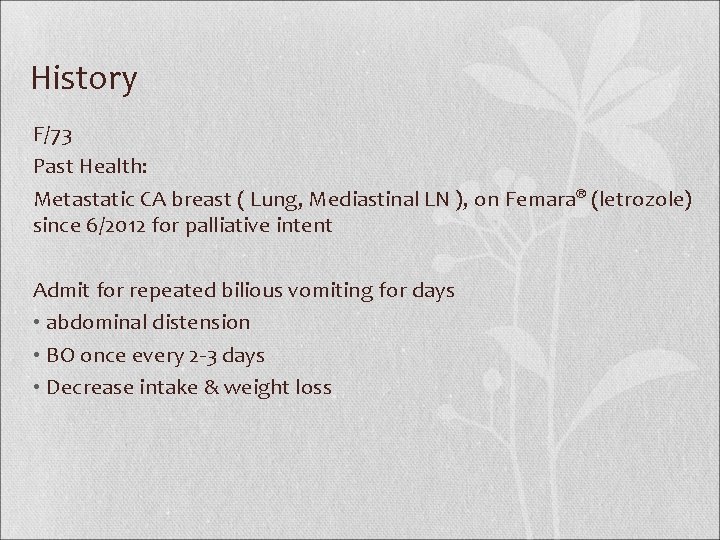 History

F/73

Past Health:

Metastatic CA breast ( Lung, Mediastinal LN ), on Femara® (letrozole) since 6/2012 for palliative intent

Admit for repeated bilious vomiting for days

• abdominal distension
• BO once every 2-3 days
• Decrease intake & weight loss